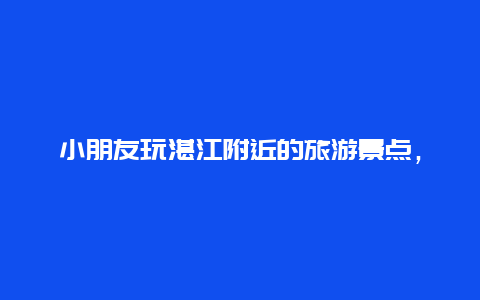 小朋友玩湛江附近的旅游景点，